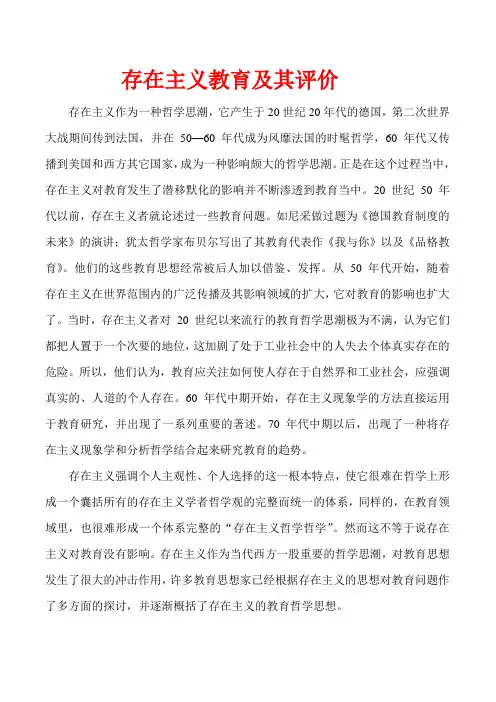 存在主义教育及其评价

存在主义作为一种哲学思潮，它产生于20世纪20年代的德国，第二次世界大战期间传到法国，并在 50—60 年代成为风靡法国的时髦哲学，60 年代又传播到美国和西方其它国家，成为一种影响颇大的哲学思潮。正是在这个过程当中，存在主义对教育发生了潜移默化的影响并不断渗透到教育当中。20 世纪 50 年代以前，存在主义者就论述过一些教育问题。如尼采做过题为《德国教育制度的未来》的演讲；犹太哲学家布贝尔写出了其教育代表作《我与你》以及《品格教育》。他们的这些教育思想经常被后人加以借鉴、发挥。从 50 年代开始，随着存在主义在世界范围内的广泛传播及其影响领域的扩大，它对教育的影响也扩大了。当时，存在主义者对 20 世纪以来流行的教育哲学思潮极为不满，认为它们都把人置于一个次要的地位，这加剧了处于工业社会中的人失去个体真实存在的危险。所以，他们认为，教育应关注如何使人存在于自然界和工业社会，应强调真实的、人道的个人存在。60 年代中期开始，存在主义现象学的方法直接运用于教育研究，并出现了一系列重要的著述。70 年代中期以后，出现了一种将存在主义现象学和分析哲学结合起来研究教育的趋势。

存在主义强调个人主观性、个人选择的这一根本特点，使它很难在哲学上形成一个囊括所有的存在主义学者哲学观的完整而统一的体系，同样的，在教育领域里，也很难形成一个体系完整的“存在主义哲学哲学”。然而这不等于说存在主义对教育没有影响。存在主义作为当代西方一股重要的哲学思潮，对教育思想发生了很大的冲击作用，许多教育思想家已经根据存在主义的思想对教育问题作了多方面的探讨，并逐渐概括了存在主义的教育哲学思想。